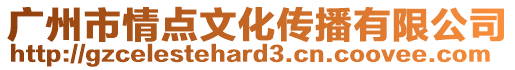 广州市情点文化传播有限公司
http://gzcelestehard3.cn.coovee.com